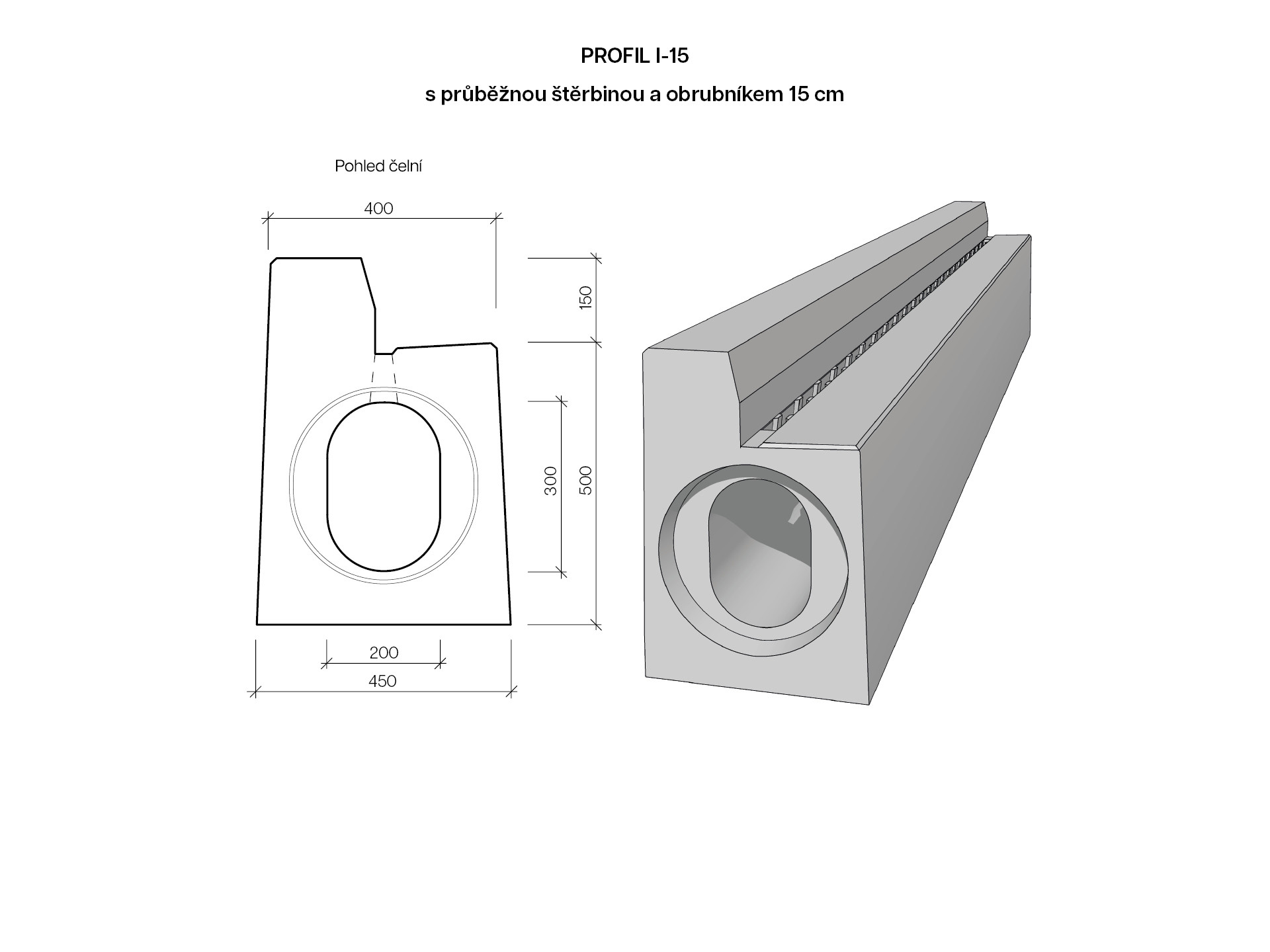 PROFIL I-15

s průběžnou štěrbinou a obrubníkem 15 cm

Pohled čelní

400

150

300

500

200

450